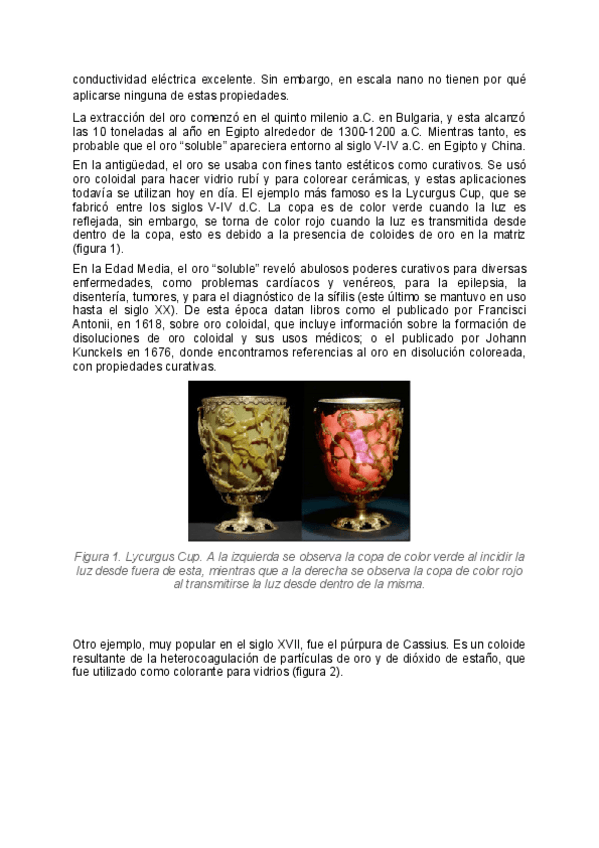 conductividad eléctrica excelente. Sin embargo, en escala nano no tienen por qué aplicarse ninguna de estas propiedades.

La extracción del oro comenzó en el quinto milenio a.C. en Bulgaria, y esta alcanzó las 10 toneladas al año en Egipto alrededor de 1300-1200 a.C. Mientras tanto, es probable que el oro "soluble" apareciera entorno al siglo V-IV a.C. en Egipto y China.

En la antigüedad, el oro se usaba con fines tanto estéticos como curativos. Se usó oro coloidal para hacer vidrio rubí y para colorear cerámicas, y estas aplicaciones todavía se utilizan hoy en día. El ejemplo más famoso es la Lycurgus Cup, que se fabricó entre los siglos V-IV d.C. La copa es de color verde cuando la luz es reflejada, sin embargo, se torna de color rojo cuando la luz es transmitida desde dentro de la copa, esto es debido a la presencia de coloides de oro en la matriz (figura 1).

En la Edad Media, el oro "soluble" reveló abulosos poderes curativos para diversas enfermedades, como problemas cardíacos y venéreos, para la epilepsia, la disentería, tumores, y para el diagnóstico de la sífilis (este último se mantuvo en uso hasta el siglo XX). De esta época datan libros como el publicado por Francisci Antonii, en 1618, sobre oro coloidal, que incluye información sobre la formación de disoluciones de oro coloidal y sus usos médicos; o el publicado por Johann Kunckels en 1676, donde encontramos referencias al oro en disolución coloreada, con propiedades curativas.

Figura 1. Lycurgus Cup. A la izquierda se observa la copa de color verde al incidir la luz desde fuera de esta, mientras que a la derecha se observa la copa de color rojo al transmitirse la luz desde dentro de la misma.

Otro ejemplo, muy popular en el siglo XVII, fue el púrpura de Cassius. Es un coloide resultante de la heterocoagulación de partículas de oro y de dióxido de estaño, que fue utilizado como colorante para vidrios (figura 2).